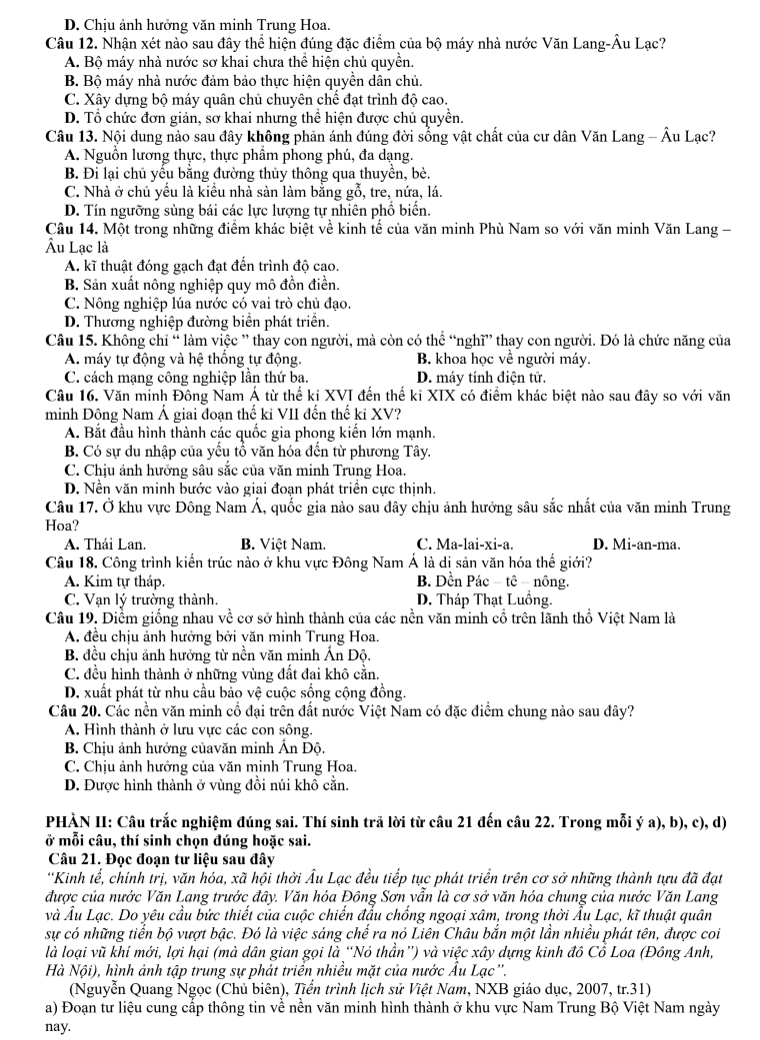 D. Chịu ảnh hưởng văn minh Trung Hoa.
Câu 12. Nhận xét nào sau đây thể hiện đúng đặc điểm của bộ máy nhà nước Văn Lang-Âu Lạc?
A. Bộ máy nhà nước sơ khai chưa thể hiện chủ quyền.
B. Bộ máy nhà nước đảm bảo thực hiện quyền dân chủ.
C. Xây dựng bộ máy quân chủ chuyên chế đạt trình độ cao.
D. Tổ chức đơn giản, sơ khai nhưng thể hiện được chủ quyền.
Câu 13. Nội dung nào sau đây không phản ánh đúng đời sống vật chất của cư dân Văn Lang – Âu Lạc?
A. Nguồn lương thực, thực phẩm phong phú, đa dạng.
B. Đi lại chủ yếu bằng đường thủy thông qua thuyền, bè.
C. Nhà ở chủ yếu là kiểu nhà sàn làm bằng gỗ, tre, nứa, lá.
D. Tín ngưỡng sùng bái các lực lượng tự nhiên phổ biến.
Câu 14. Một trong những điểm khác biệt về kinh tế của văn minh Phù Nam so với văn minh Văn Lang – Âu Lạc là
A. kĩ thuật đóng gạch đạt đến trình độ cao.
B. Sản xuất nông nghiệp quy mô đồn điền.
C. Nông nghiệp lúa nước có vai trò chủ đạo.
D. Thương nghiệp đường biển phát triển.
Câu 15. Không chỉ " làm việc " thay con người, mà còn có thể "nghĩ" thay con người. Đó là chức năng của
A. máy tự động và hệ thống tự động.
B. khoa học về người máy.
C. cách mạng công nghiệp lần thứ ba.
D. máy tính điện tử.
Câu 16. Văn minh Đông Nam Á từ thế kỉ XVI đến thế kỉ XIX có điểm khác biệt nào sau đây so với văn minh Đông Nam Á giai đoạn thế kỉ VII đến thế kỉ XV?
A. Bắt đầu hình thành các quốc gia phong kiến lớn mạnh.
B. Có sự du nhập của yếu tố văn hóa đến từ phương Tây.
C. Chịu ảnh hưởng sâu sắc của văn minh Trung Hoa.
D. Nền văn minh bước vào giai đoạn phát triển cực thịnh.
Câu 17. Ở khu vực Đông Nam Á, quốc gia nào sau đây chịu ảnh hưởng sâu sắc nhất của văn minh Trung Hoa?
A. Thái Lan.
B. Việt Nam.
C. Ma-lai-xi-a.
D. Mi-an-ma.
Câu 18. Công trình kiến trúc nào ở khu vực Đông Nam Á là di sản văn hóa thế giới?
A. Kim tự tháp.
B. Đền Pác – tê – nông.
C. Vạn lý trường thành.
D. Tháp Thạt Luổng.
Câu 19. Điểm giống nhau về cơ sở hình thành của các nền văn minh cổ trên lãnh thổ Việt Nam là
A. đều chịu ảnh hưởng bởi văn minh Trung Hoa.
B. đều chịu ảnh hưởng từ nền văn minh Ấn Độ.
C. đều hình thành ở những vùng đất đai khô cằn.
D. xuất phát từ nhu cầu bảo vệ cuộc sống cộng đồng.
Câu 20. Các nền văn minh cổ đại trên đất nước Việt Nam có đặc điểm chung nào sau đây?
A. Hình thành ở lưu vực các con sông.
B. Chịu ảnh hưởng củavăn minh Ấn Độ.
C. Chịu ảnh hưởng của văn minh Trung Hoa.
D. Được hình thành ở vùng đồi núi khô cằn.

PHẦN II: Câu trắc nghiệm đúng sai. Thí sinh trả lời từ câu 21 đến câu 22. Trong mỗi ý a), b), c), d) ở mỗi câu, thí sinh chọn đúng hoặc sai.
Câu 21. Đọc đoạn tư liệu sau đây
"Kinh tế, chính trị, văn hóa, xã hội thời Âu Lạc đều tiếp tục phát triển trên cơ sở những thành tựu đã đạt được của nước Văn Lang trước đây. Văn hóa Đông Sơn vẫn là cơ sở văn hóa chung của nước Văn Lang và Âu Lạc. Do yêu cầu bức thiết của cuộc chiến đấu chống ngoại xâm, trong thời Âu Lạc, kĩ thuật quân sự có những tiến bộ vượt bậc. Đó là việc sáng chế ra nỏ Liên Châu bắn một lần nhiều phát tên, được coi là loại vũ khí mới, lợi hại (mà dân gian gọi là "Nỏ thần") và việc xây dựng kinh đô Cổ Loa (Đông Anh, Hà Nội), hình ảnh tập trung sự phát triển nhiều mặt của nước Âu Lạc".
(Nguyễn Quang Ngọc (Chủ biên), Tiến trình lịch sử Việt Nam, NXB giáo dục, 2007, tr.31)
a) Đoạn tư liệu cung cấp thông tin về nền văn minh hình thành ở khu vực Nam Trung Bộ Việt Nam ngày nay.